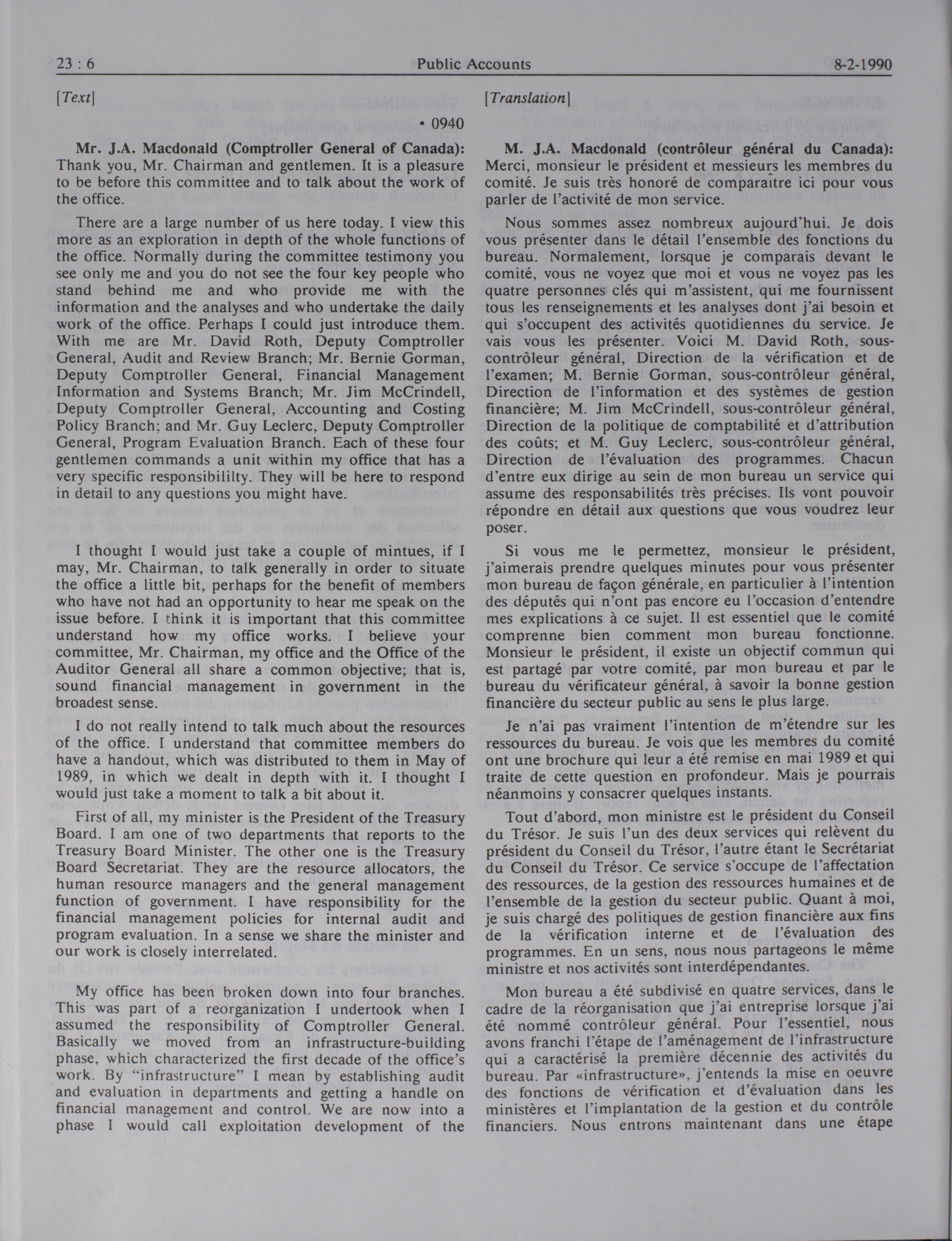 23 : 6 Public Accounts 8-2-1990

[Text]

• 0940

**Mr. J.A. Macdonald (Comptroller General of Canada):** Thank you, Mr. Chairman and gentlemen. It is a pleasure to be before this committee and to talk about the work of the office.

There are a large number of us here today. I view this more as an exploration in depth of the whole functions of the office. Normally during the committee testimony you see only me and you do not see the four key people who stand behind me and who provide me with the information and the analyses and who undertake the daily work of the office. Perhaps I could just introduce them. With me are Mr. David Roth, Deputy Comptroller General, Audit and Review Branch; Mr. Bernie Gorman, Deputy Comptroller General, Financial Management Information and Systems Branch; Mr. Jim McCrindell, Deputy Comptroller General, Accounting and Costing Policy Branch; and Mr. Guy Leclerc, Deputy Comptroller General, Program Evaluation Branch. Each of these four gentlemen commands a unit within my office that has a very specific responsibililty. They will be here to respond in detail to any questions you might have.

I thought I would just take a couple of mintues, if I may, Mr. Chairman, to talk generally in order to situate the office a little bit, perhaps for the benefit of members who have not had an opportunity to hear me speak on the issue before. I think it is important that this committee understand how my office works. I believe your committee, Mr. Chairman, my office and the Office of the Auditor General all share a common objective; that is, sound financial management in government in the broadest sense.

I do not really intend to talk much about the resources of the office. I understand that committee members do have a handout, which was distributed to them in May of 1989, in which we dealt in depth with it. I thought I would just take a moment to talk a bit about it.

First of all, my minister is the President of the Treasury Board. I am one of two departments that reports to the Treasury Board Minister. The other one is the Treasury Board Secretariat. They are the resource allocators, the human resource managers and the general management function of government. I have responsibility for the financial management policies for internal audit and program evaluation. In a sense we share the minister and our work is closely interrelated.

My office has been broken down into four branches. This was part of a reorganization I undertook when I assumed the responsibility of Comptroller General. Basically we moved from an infrastructure-building phase, which characterized the first decade of the office's work. By "infrastructure" I mean by establishing audit and evaluation in departments and getting a handle on financial management and control. We are now into a phase I would call exploitation development of the

[Translation]

**M. J.A. Macdonald (contrôleur général du Canada):** Merci, monsieur le président et messieurs les membres du comité. Je suis très honoré de comparaître ici pour vous parler de l'activité de mon service.

Nous sommes assez nombreux aujourd'hui. Je dois vous présenter dans le détail l'ensemble des fonctions du bureau. Normalement, lorsque je comparais devant le comité, vous ne voyez que moi et vous ne voyez pas les quatre personnes clés qui m'assistent, qui me fournissent tous les renseignements et les analyses dont j'ai besoin et qui s'occupent des activités quotidiennes du service. Je vais vous les présenter. Voici M. David Roth, sous-contrôleur général, Direction de la vérification et de l'examen; M. Bernie Gorman, sous-contrôleur général, Direction de l'information et des systèmes de gestion financière; M. Jim McCrindell, sous-contrôleur général, Direction de la politique de comptabilité et d'attribution des coûts; et M. Guy Leclerc, sous-contrôleur général, Direction de l'évaluation des programmes. Chacun d'entre eux dirige au sein de mon bureau un service qui assume des responsabilités très précises. Ils vont pouvoir répondre en détail aux questions que vous voudrez leur poser.

Si vous me le permettez, monsieur le président, j'aimerais prendre quelques minutes pour vous présenter mon bureau de façon générale, en particulier à l'intention des députés qui n'ont pas encore eu l'occasion d'entendre mes explications à ce sujet. Il est essentiel que le comité comprenne bien comment mon bureau fonctionne. Monsieur le président, il existe un objectif commun qui est partagé par votre comité, par mon bureau et par le bureau du vérificateur général, à savoir la bonne gestion financière du secteur public au sens le plus large.

Je n'ai pas vraiment l'intention de m'étendre sur les ressources du bureau. Je vois que les membres du comité ont une brochure qui leur a été remise en mai 1989 et qui traite de cette question en profondeur. Mais je pourrais néanmoins y consacrer quelques instants.

Tout d'abord, mon ministre est le président du Conseil du Trésor. Je suis l'un des deux services qui relèvent du président du Conseil du Trésor, l'autre étant le Secrétariat du Conseil du Trésor. Ce service s'occupe de l'affectation des ressources, de la gestion des ressources humaines et de l'ensemble de la gestion du secteur public. Quant à moi, je suis chargé des politiques de gestion financière aux fins de la vérification interne et de l'évaluation des programmes. En un sens, nous nous partageons le même ministre et nos activités sont interdépendantes.

Mon bureau a été subdivisé en quatre services, dans le cadre de la réorganisation que j'ai entreprise lorsque j'ai été nommé contrôleur général. Pour l'essentiel, nous avons franchi l'étape de l'aménagement de l'infrastructure qui a caractérisé la première décennie des activités du bureau. Par «infrastructure», j'entends la mise en oeuvre des fonctions de vérification et d'évaluation dans les ministères et l'implantation de la gestion et du contrôle financiers. Nous entrons maintenant dans une étape